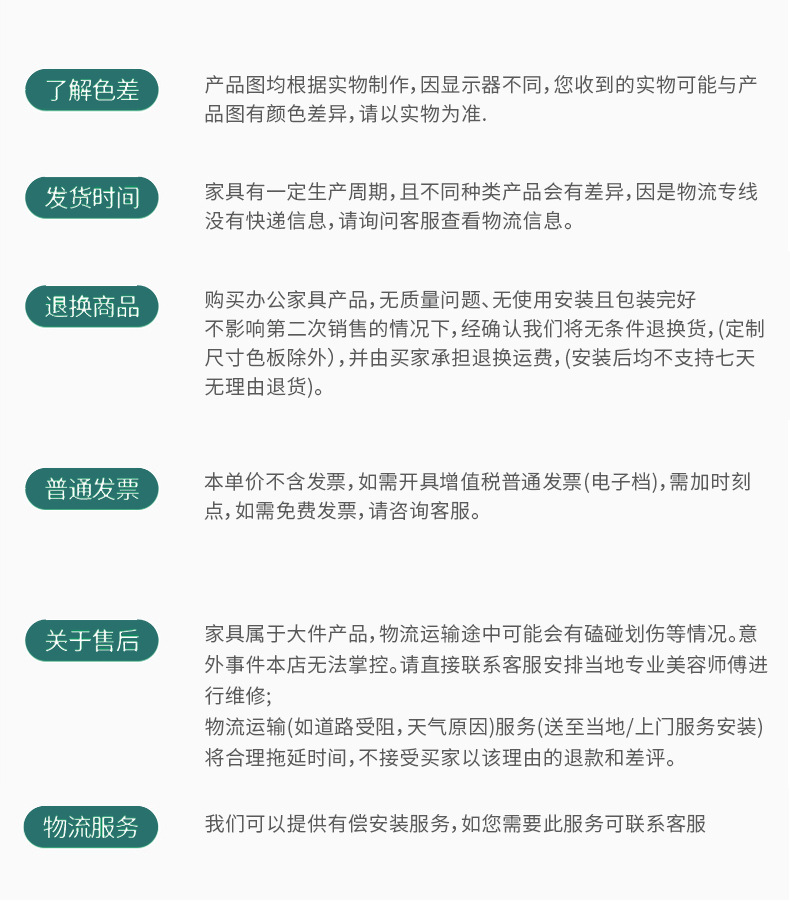 了解色差

产品图均根据实物制作，因显示器不同，您收到的实物可能与产品图有颜色差异，请以实物为准.

发货时间

家具有一定生产周期，且不同种类产品会有差异，因是物流专线没有快递信息，请询问客服查看物流信息。

退换商品

购买办公家具产品，无质量问题、无使用安装且包装完好
不影响第二次销售的情况下，经确认我们将无条件退换货，(定制尺寸色板除外)，并由买家承担退换运费，(安装后均不支持七天无理由退货)。

普通发票

本单价不含发票，如需开具增值税普通发票(电子档)，需加时刻点，如需免费发票，请咨询客服。

关于售后

家具属于大件产品，物流运输途中可能会有磕碰划伤等情况。意外事件本店无法掌控。请直接联系客服安排当地专业美容师傅进行维修；
物流运输(如道路受阻，天气原因)服务(送至当地/上门服务安装)将合理拖延时间，不接受买家以该理由的退款和差评。

物流服务

我们可以提供有偿安装服务，如您需要此服务可联系客服